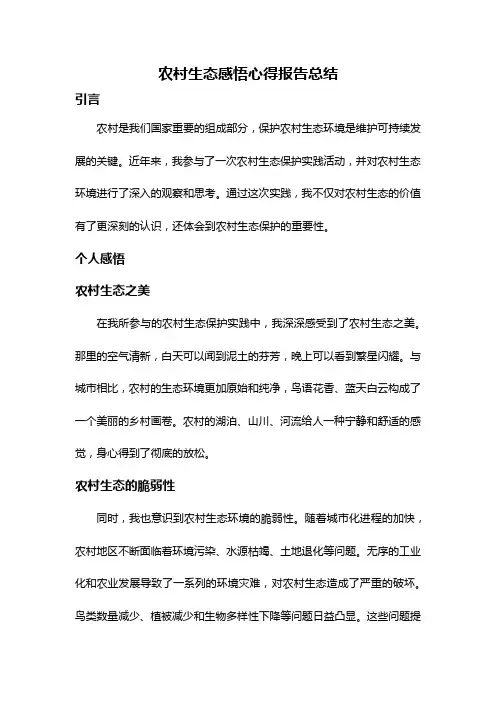 农村生态感悟心得报告总结

引言

农村是我们国家重要的组成部分，保护农村生态环境是维护可持续发展的关键。近年来，我参与了一次农村生态保护实践活动，并对农村生态环境进行了深入的观察和思考。通过这次实践，我不仅对农村生态的价值有了更深刻的认识，还体会到农村生态保护的重要性。

个人感悟

农村生态之美

在我所参与的农村生态保护实践中，我深深感受到了农村生态之美。那里的空气清新，白天可以闻到泥土的芬芳，晚上可以看到繁星闪耀。与城市相比，农村的生态环境更加原始和纯净，鸟语花香、蓝天白云构成了一个美丽的乡村画卷。农村的湖泊、山川、河流给人一种宁静和舒适的感觉，身心得到了彻底的放松。

农村生态的脆弱性

同时，我也意识到农村生态环境的脆弱性。随着城市化进程的加快，农村地区不断面临着环境污染、水源枯竭、土地退化等问题。无序的工业化和农业发展导致了一系列的环境灾难，对农村生态造成了严重的破坏。鸟类数量减少、植被减少和生物多样性下降等问题日益凸显。这些问题提